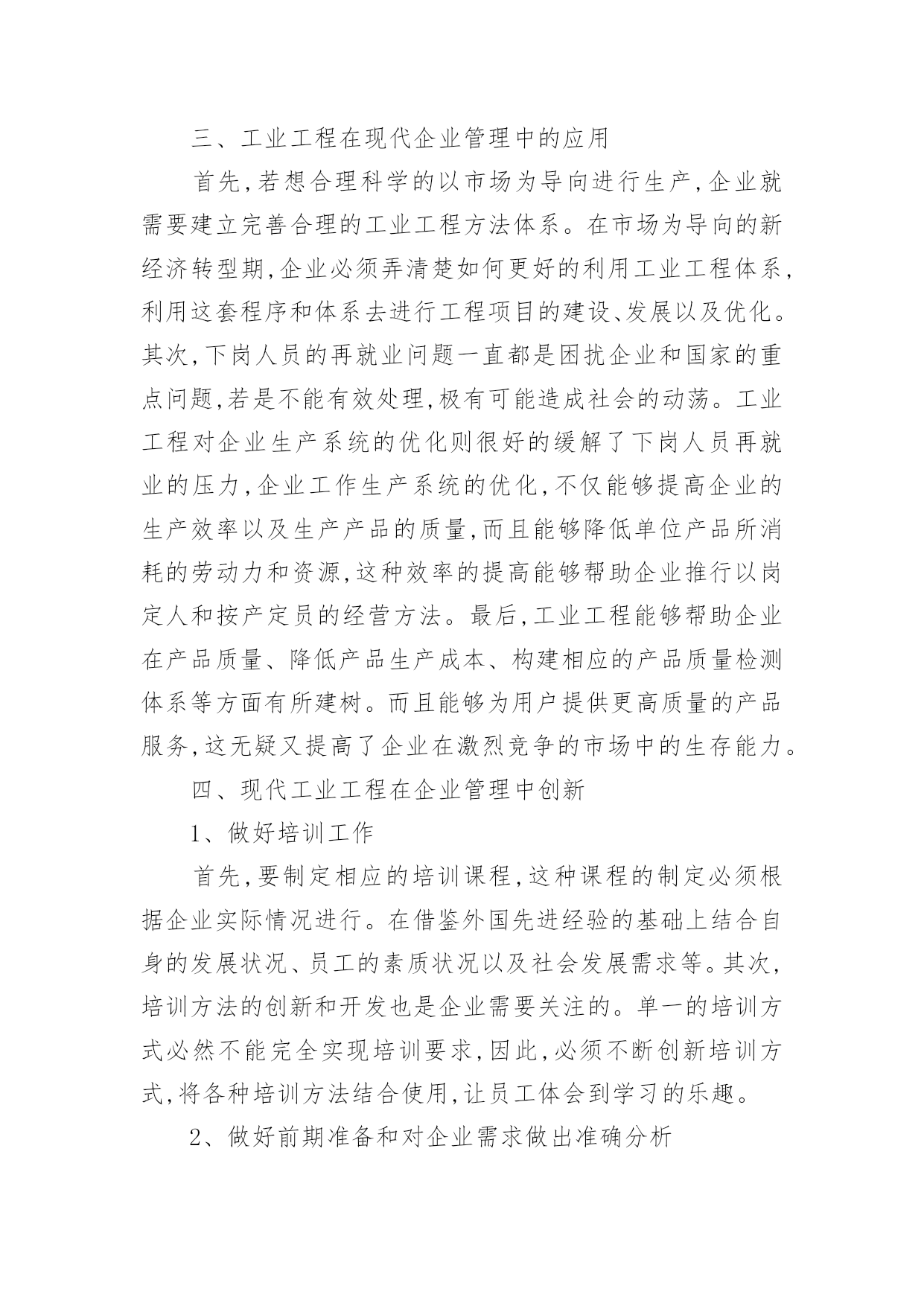 三、工业工程在现代企业管理中的应用

首先,若想合理科学的以市场为导向进行生产,企业就需要建立完善合理的工业工程方法体系。在市场为导向的新经济转型期,企业必须弄清楚如何更好的利用工业工程体系,利用这套程序和体系去进行工程项目的建设、发展以及优化。其次,下岗人员的再就业问题一直都是困扰企业和国家的重点问题,若是不能有效处理,极有可能造成社会的动荡。工业工程对企业生产系统的优化则很好的缓解了下岗人员再就业的压力,企业工作生产系统的优化,不仅能够提高企业的生产效率以及生产产品的质量,而且能够降低单位产品所消耗的劳动力和资源,这种效率的提高能够帮助企业推行以岗定人和按产定员的经营方法。最后,工业工程能够帮助企业在产品质量、降低产品生产成本、构建相应的产品质量检测体系等方面有所建树。而且能够为用户提供更高质量的产品服务,这无疑又提高了企业在激烈竞争的市场中的生存能力。

四、现代工业工程在企业管理中创新

1、做好培训工作

首先,要制定相应的培训课程,这种课程的制定必须根据企业实际情况进行。在借鉴外国先进经验的基础上结合自身的发展状况、员工的素质状况以及社会发展需求等。其次,培训方法的创新和开发也是企业需要关注的。单一的培训方式必然不能完全实现培训要求,因此,必须不断创新培训方式,将各种培训方法结合使用,让员工体会到学习的乐趣。

2、做好前期准备和对企业需求做出准确分析